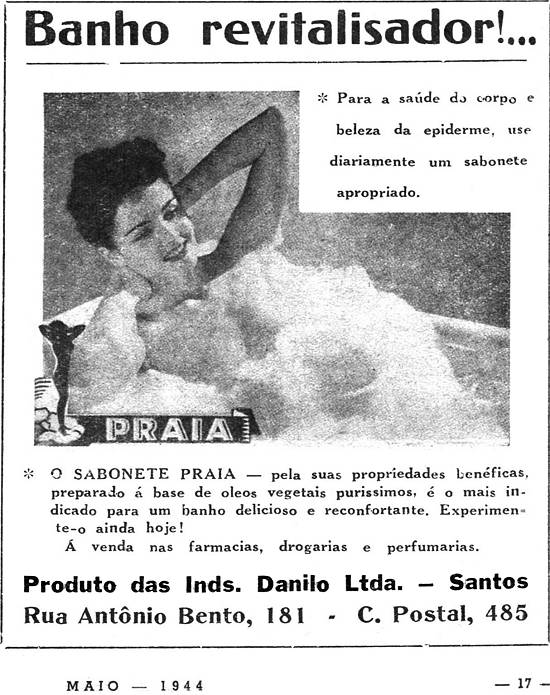 Banho revitalisador!...

* Para a saúde do corpo e beleza da epiderme, use diariamente um sabonete apropriado.

PRAIA

* O SABONETE PRAIA — pela suas propriedades benéficas, preparado á base de oleos vegetais purissimos, é o mais indicado para um banho delicioso e reconfortante. Experimente-o ainda hoje!
Á venda nas farmacias, drogarias e perfumarias.

Produto das Inds. Danilo Ltda. — Santos
Rua Antônio Bento, 181 - C. Postal, 485

MAIO — 1944

— 17 —